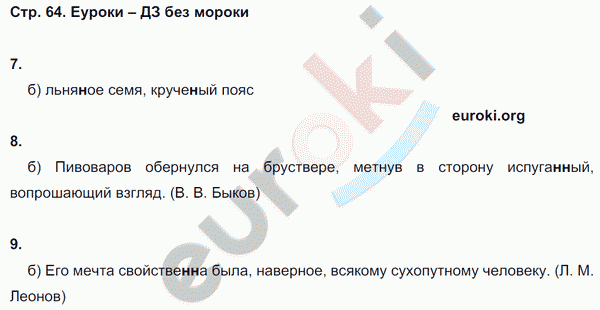 Стр. 64. Еуроки – ДЗ без мороки

7.

б) льняное семя, крученый пояс

euroki.org

8.

б) Пивоваров обернулся на бруствере, метнув в сторону испуганный, вопрошающий взгляд. (В. В. Быков)

9.

б) Его мечта свойственна была, наверное, всякому сухопутному человеку. (Л. М. Леонов)

euroki